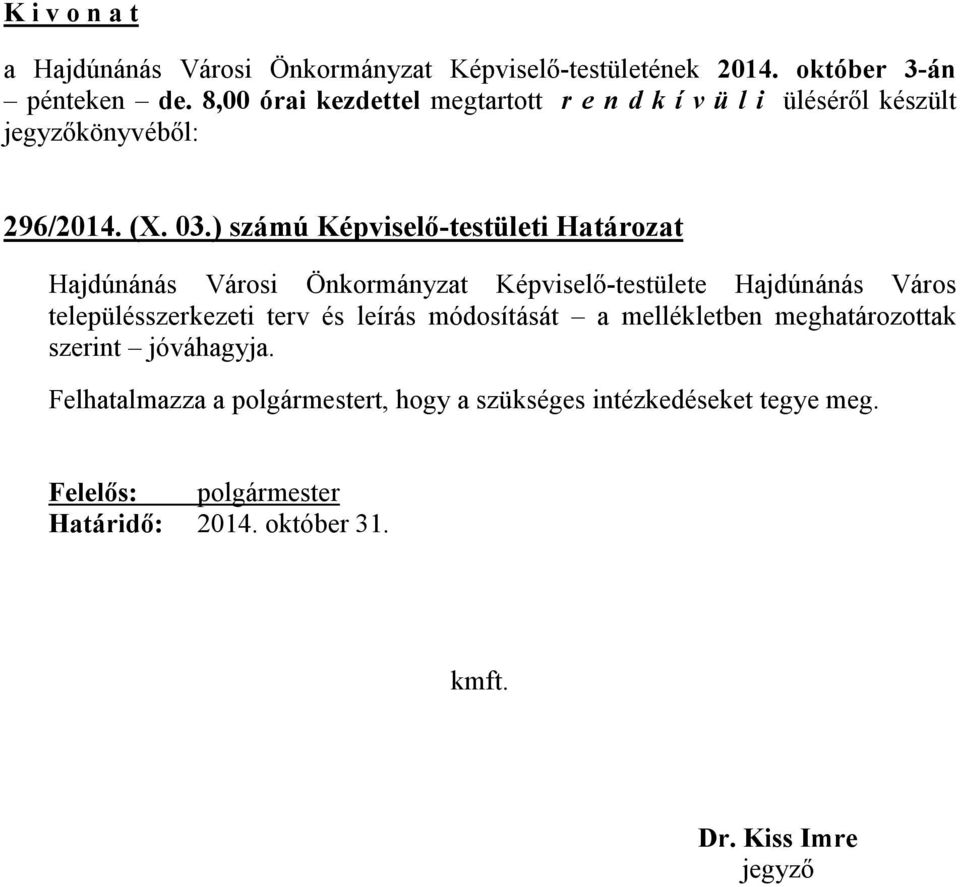 K i v o n a t

a Hajdúnánás Városi Önkormányzat Képviselő-testületének 2014. október 3-án – pénteken – de. 8,00 órai kezdettel megtartott r e n d k í v ü l i üléséről készült jegyzőkönyvéből:

296/2014. (X. 03.) számú Képviselő-testületi Határozat

Hajdúnánás Városi Önkormányzat Képviselő-testülete Hajdúnánás Város településszerkezeti terv és leírás módosítását – a mellékletben meghatározottak szerint – jóváhagyja.

Felhatalmazza a polgármestert, hogy a szükséges intézkedéseket tegye meg.

Felelős: polgármester
Határidő: 2014. október 31.

kmft.

Dr. Kiss Imre
jegyző